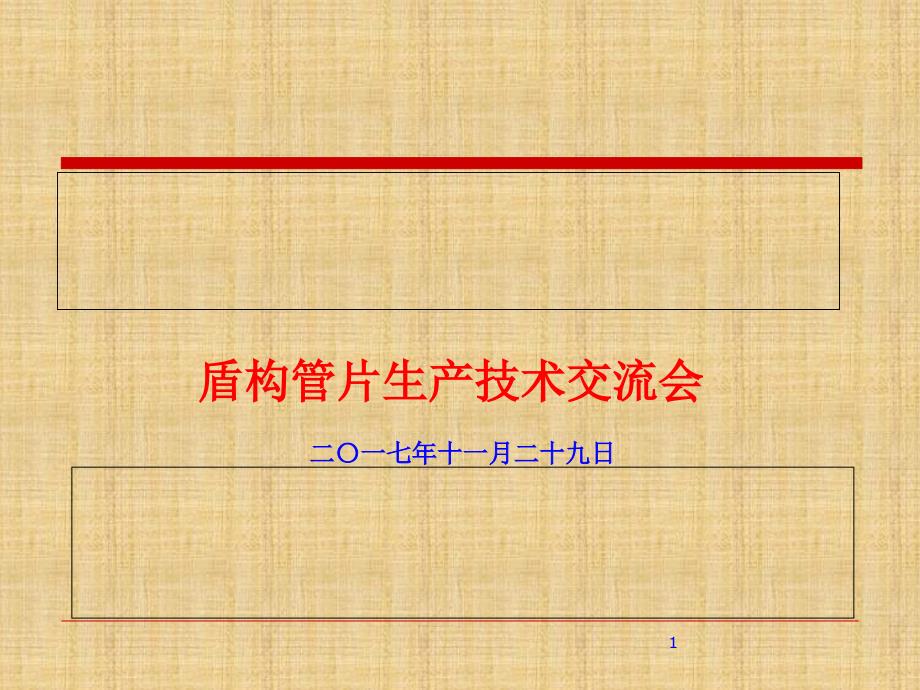 盾构管片生产技术交流会

二〇一七年十一月二十九日

1